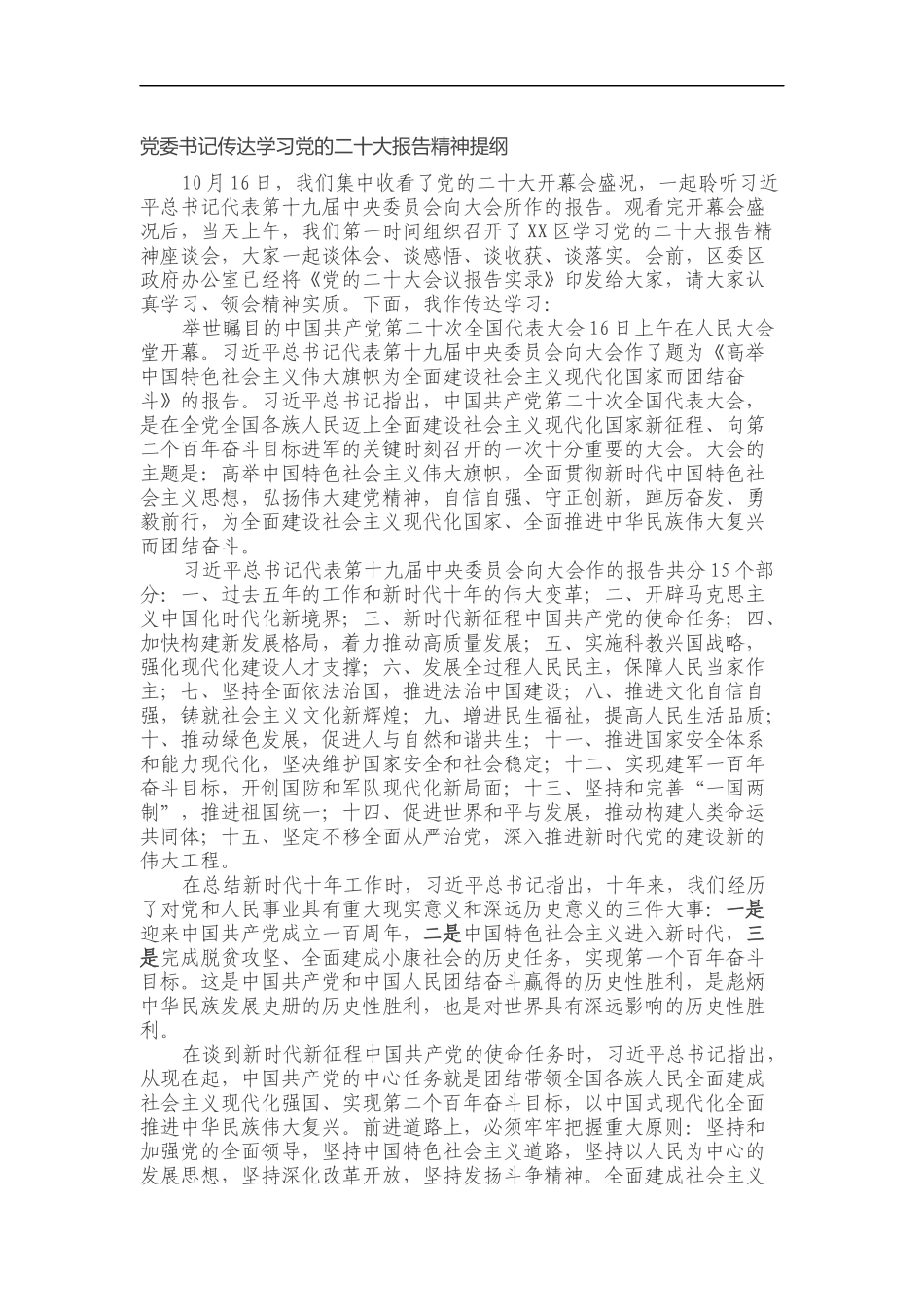 党委书记传达学习党的二十大报告精神提纲

10月16日，我们集中收看了党的二十大开幕会盛况，一起聆听习近平总书记代表第十九届中央委员会向大会所作的报告。观看完开幕会盛况后，当天上午，我们第一时间组织召开了XX区学习党的二十大报告精神座谈会，大家一起谈体会、谈感悟、谈收获、谈落实。会前，区委区政府办公室已经将《党的二十大会议报告实录》印发给大家，请大家认真学习、领会精神实质。下面，我作传达学习：

举世瞩目的中国共产党第二十次全国代表大会16日上午在人民大会堂开幕。习近平总书记代表第十九届中央委员会向大会作了题为《高举中国特色社会主义伟大旗帜为全面建设社会主义现代化国家而团结奋斗》的报告。习近平总书记指出，中国共产党第二十次全国代表大会，是在全党全国各族人民迈上全面建设社会主义现代化国家新征程、向第二个百年奋斗目标进军的关键时刻召开的一次十分重要的大会。大会的主题是：高举中国特色社会主义伟大旗帜，全面贯彻新时代中国特色社会主义思想，弘扬伟大建党精神，自信自强、守正创新，踔厉奋发、勇毅前行，为全面建设社会主义现代化国家、全面推进中华民族伟大复兴而团结奋斗。

习近平总书记代表第十九届中央委员会向大会作的报告共分15个部分：一、过去五年的工作和新时代十年的伟大变革；二、开辟马克思主义中国化时代化新境界；三、新时代新征程中国共产党的使命任务；四、加快构建新发展格局，着力推动高质量发展；五、实施科教兴国战略，强化现代化建设人才支撑；六、发展全过程人民民主，保障人民当家作主；七、坚持全面依法治国，推进法治中国建设；八、推进文化自信自强，铸就社会主义文化新辉煌；九、增进民生福祉，提高人民生活品质；十、推动绿色发展，促进人与自然和谐共生；十一、推进国家安全体系和能力现代化，坚决维护国家安全和社会稳定；十二、实现建军一百年奋斗目标，开创国防和军队现代化新局面；十三、坚持和完善“一国两制”，推进祖国统一；十四、促进世界和平与发展，推动构建人类命运共同体；十五、坚定不移全面从严治党，深入推进新时代党的建设新的伟大工程。

在总结新时代十年工作时，习近平总书记指出，十年来，我们经历了对党和人民事业具有重大现实意义和深远历史意义的三件大事：一是迎来中国共产党成立一百周年，二是中国特色社会主义进入新时代，三是完成脱贫攻坚、全面建成小康社会的历史任务，实现第一个百年奋斗目标。这是中国共产党和中国人民团结奋斗赢得的历史性胜利，是彪炳中华民族发展史册的历史性胜利，也是对世界具有深远影响的历史性胜利。

在谈到新时代新征程中国共产党的使命任务时，习近平总书记指出，从现在起，中国共产党的中心任务就是团结带领全国各族人民全面建成社会主义现代化强国、实现第二个百年奋斗目标，以中国式现代化全面推进中华民族伟大复兴。前进道路上，必须牢牢把握重大原则：坚持和加强党的全面领导，坚持中国特色社会主义道路，坚持以人民为中心的发展思想，坚持深化改革开放，坚持发扬斗争精神。全面建成社会主义